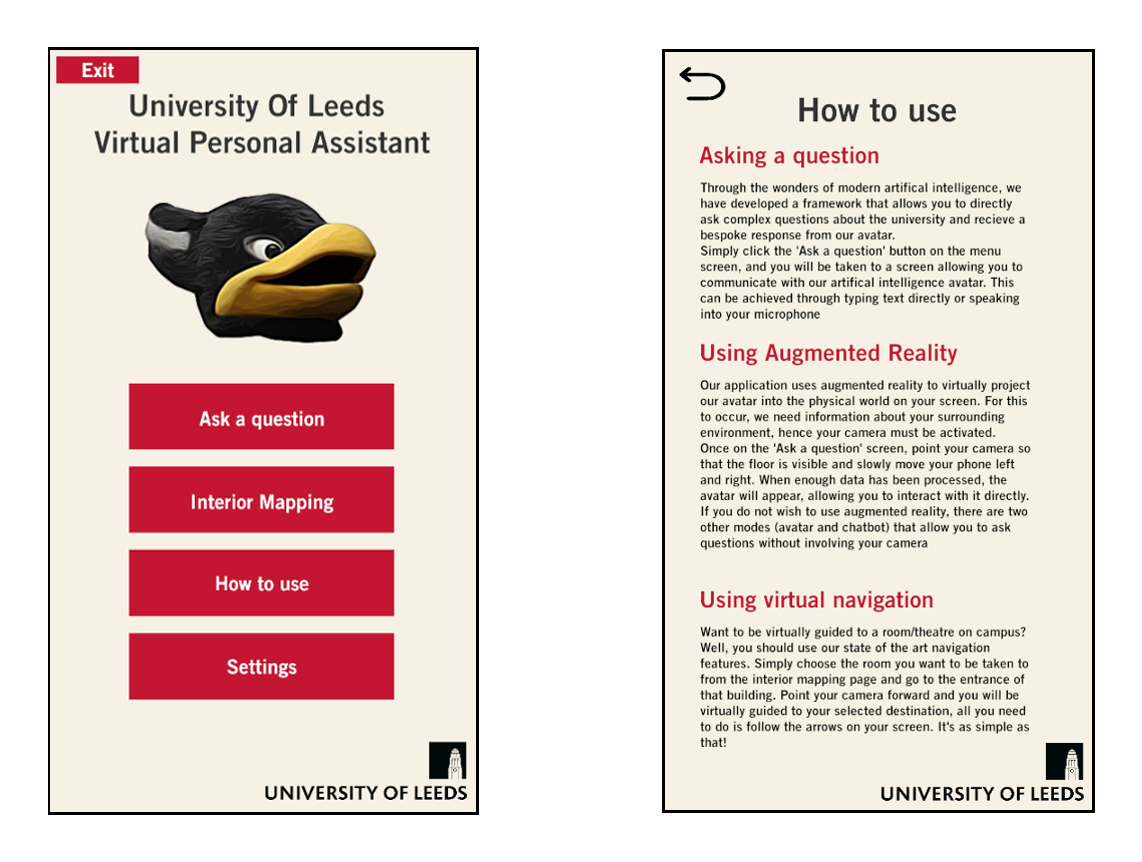 Exit

University Of Leeds
Virtual Personal Assistant

Ask a question

Interior Mapping

How to use

Settings

UNIVERSITY OF LEEDS

How to use

Asking a question

Through the wonders of modern artifical intelligence, we have developed a framework that allows you to directly ask complex questions about the university and recieve a bespoke response from our avatar.
Simply click the 'Ask a question' button on the menu screen, and you will be taken to a screen allowing you to communicate with our artifical intelligence avatar. This can be achieved through typing text directly or speaking into your microphone

Using Augmented Reality

Our application uses augmented reality to virtually project our avatar into the physical world on your screen. For this to occur, we need information about your surrounding environment, hence your camera must be activated.
Once on the 'Ask a question' screen, point your camera so that the floor is visible and slowly move your phone left and right. When enough data has been processed, the avatar will appear, allowing you to interact with it directly.
If you do not wish to use augmented reality, there are two other modes (avatar and chatbot) that allow you to ask questions without involving your camera

Using virtual navigation

Want to be virtually guided to a room/theatre on campus? Well, you should use our state of the art navigation features. Simply choose the room you want to be taken to from the interior mapping page and go to the entrance of that building. Point your camera forward and you will be virtually guided to your selected destination, all you need to do is follow the arrows on your screen. It's as simple as that!

UNIVERSITY OF LEEDS